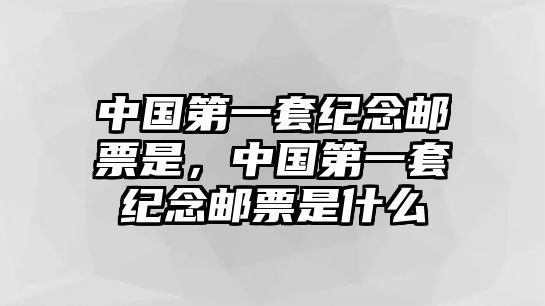 中国第一套纪念邮票是，中国第一套纪念邮票是什么